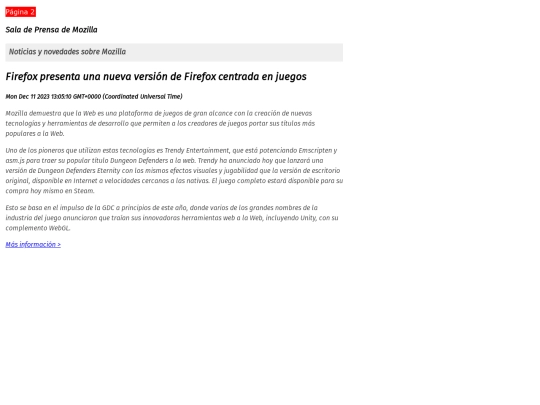 Página 2

Sala de Prensa de Mozilla

Noticias y novedades sobre Mozilla

Firefox presenta una nueva versión de Firefox centrada en juegos

Mon Dec 11 2023 13:05:10 GMT+0000 (Coordinated Universal Time)

Mozilla demuestra que la Web es una plataforma de juegos de gran alcance con la creación de nuevas tecnologías y herramientas de desarrollo que permiten a los creadores de juegos portar sus títulos más populares a la Web.

Uno de los pioneros que utilizan estas tecnologías es Trendy Entertainment, que está potenciando Emscripten y asm.js para traer su popular título Dungeon Defenders a la web. Trendy ha anunciado hoy que lanzará una versión de Dungeon Defenders Eternity con los mismos efectos visuales y jugabilidad que la versión de escritorio original, disponible en Internet a velocidades cercanas a las nativas. El juego completo estará disponible para su compra hoy mismo en Steam.

Esto se basa en el impulso de la GDC a principios de este año, donde varios de los grandes nombres de la industria del juego anunciaron que traían sus innovadoras herramientas web a la Web, incluyendo Unity, con su complemento WebGL.

Más información >